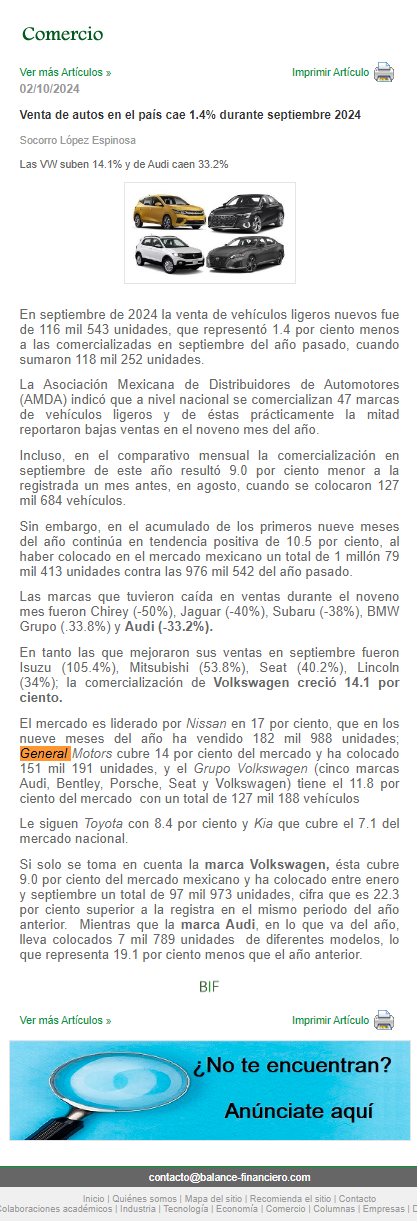 Comercio

Ver más Artículos »

Imprimir Artículo

02/10/2024

Venta de autos en el país cae 1.4% durante septiembre 2024

Socorro López Espinosa

Las VW suben 14.1% y de Audi caen 33.2%

En septiembre de 2024 la venta de vehículos ligeros nuevos fue de 116 mil 543 unidades, que representó 1.4 por ciento menos a las comercializadas en septiembre del año pasado, cuando sumaron 118 mil 252 unidades.

La Asociación Mexicana de Distribuidores de Automotores (AMDA) indicó que a nivel nacional se comercializan 47 marcas de vehículos ligeros y de éstas prácticamente la mitad reportaron bajas ventas en el noveno mes del año.

Incluso, en el comparativo mensual la comercialización en septiembre de este año resultó 9.0 por ciento menor a la registrada un mes antes, en agosto, cuando se colocaron 127 mil 684 vehículos.

Sin embargo, en el acumulado de los primeros nueve meses del año continúa en tendencia positiva de 10.5 por ciento, al haber colocado en el mercado mexicano un total de 1 millón 79 mil 413 unidades contra las 976 mil 542 del año pasado.

Las marcas que tuvieron caída en ventas durante el noveno mes fueron Chirey (-50%), Jaguar (-40%), Subaru (-38%), BMW Grupo (.33.8%) y Audi (-33.2%).

En tanto las que mejoraron sus ventas en septiembre fueron Isuzu (105.4%), Mitsubishi (53.8%), Seat (40.2%), Lincoln (34%); la comercialización de Volkswagen creció 14.1 por ciento.

El mercado es liderado por Nissan en 17 por ciento, que en los nueve meses del año ha vendido 182 mil 988 unidades; General Motors cubre 14 por ciento del mercado y ha colocado 151 mil 191 unidades, y el Grupo Volkswagen (cinco marcas Audi, Bentley, Porsche, Seat y Volkswagen) tiene el 11.8 por ciento del mercado con un total de 127 mil 188 vehículos

Le siguen Toyota con 8.4 por ciento y Kia que cubre el 7.1 del mercado nacional.

Si solo se toma en cuenta la marca Volkswagen, ésta cubre 9.0 por ciento del mercado mexicano y ha colocado entre enero y septiembre un total de 97 mil 973 unidades, cifra que es 22.3 por ciento superior a la registra en el mismo periodo del año anterior. Mientras que la marca Audi, en lo que va del año, lleva colocados 7 mil 789 unidades de diferentes modelos, lo que representa 19.1 por ciento menos que el año anterior.

BIF

Ver más Artículos »

Imprimir Artículo

¿No te encuentran?
Anúnciate aquí

contacto@balance-financiero.com

Inicio | Quiénes somos | Mapa del sitio | Recomienda el sitio | Contacto
Colaboraciones académicos | Industria | Tecnología | Economía | Comercio | Columnas | Empresas | D